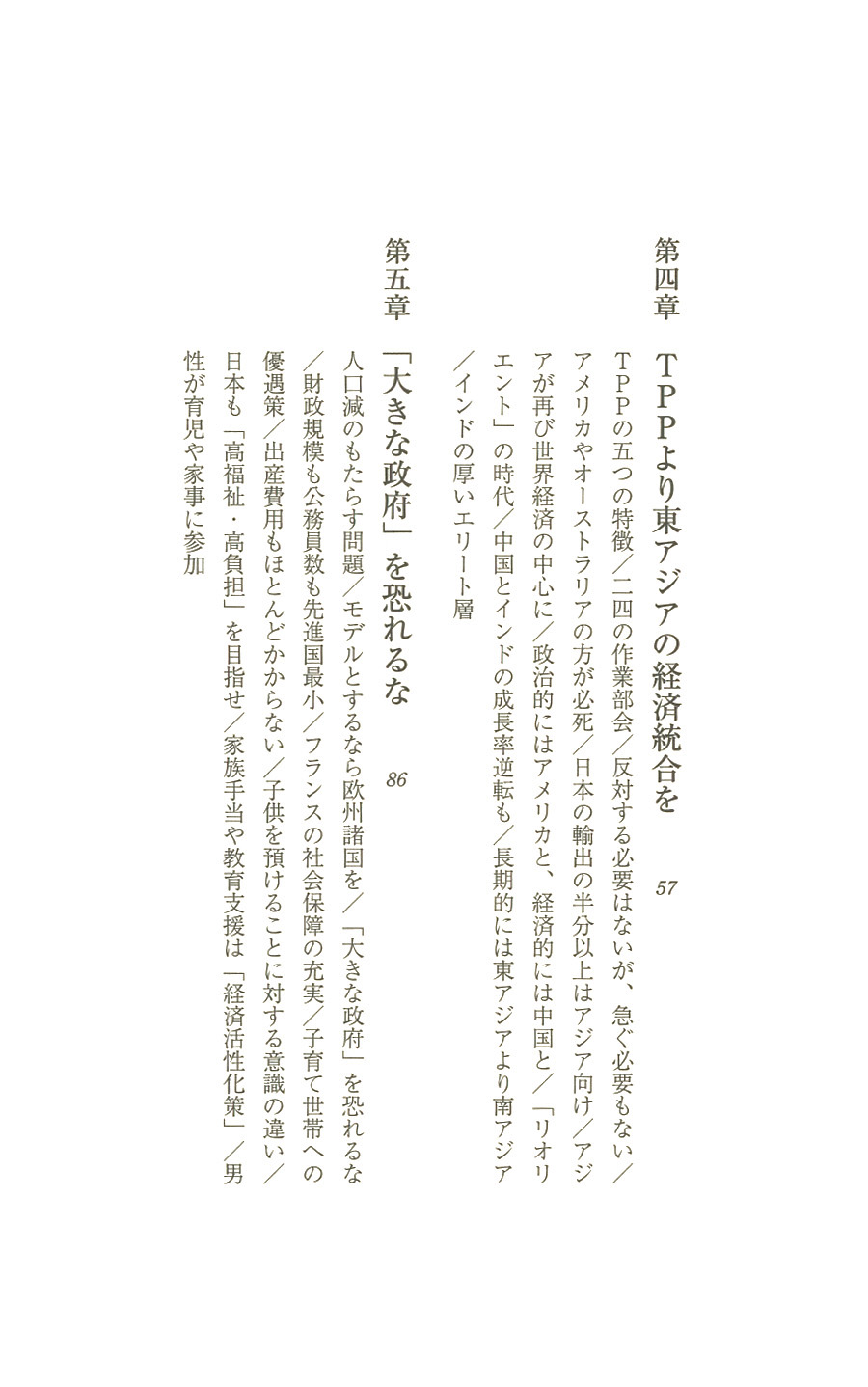 第四章　ＴＰＰより東アジアの経済統合を　57

ＴＰＰの五つの特徴／二四の作業部会／反対する必要はないが、急ぐ必要もない／アメリカやオーストラリアの方が必死／日本の輸出の半分以上はアジア向け／アジアが再び世界経済の中心に／政治的にはアメリカと、経済的には中国と／「リオリエント」の時代／中国とインドの成長率逆転も／長期的には東アジアより南アジア／インドの厚いエリート層

第五章　「大きな政府」を恐れるな　86

人口減のもたらす問題／モデルとするなら欧州諸国を／「大きな政府」を恐れるな／財政規模も公務員数も先進国最小／フランスの社会保障の充実／子育て世帯への優遇策／出産費用もほとんどかからない／子供を預けることに対する意識の違い／日本も「高福祉・高負担」を目指せ／家族手当や教育支援は「経済活性化策」／男性が育児や家事に参加